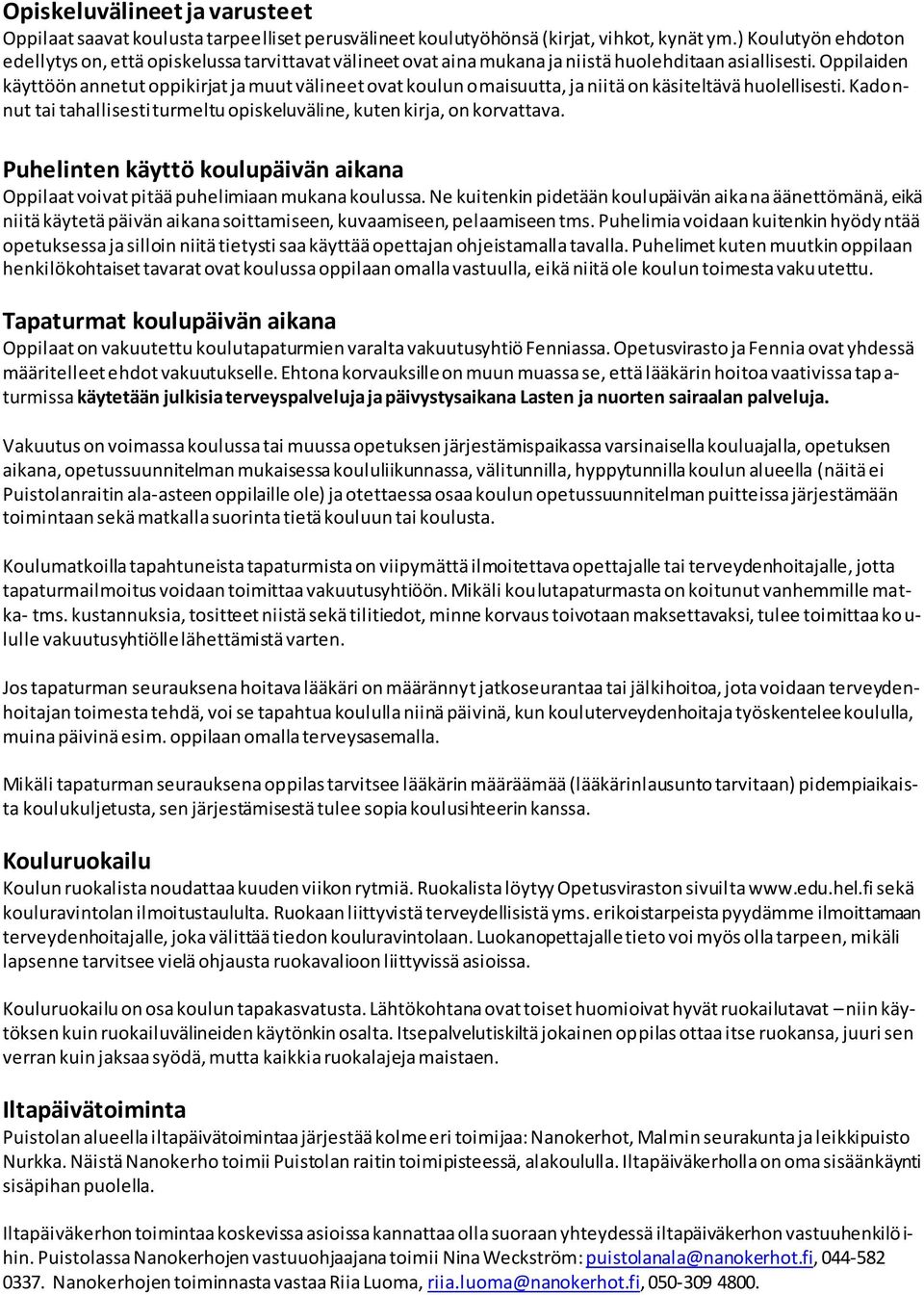 Opiskeluvälineet ja varusteet
Oppilaat saavat koulusta tarpeelliset perusvälineet koulutyöhönsä (kirjat, vihkot, kynät ym.) Koulutyön ehdoton edellytys on, että opiskelussa tarvittavat välineet ovat aina mukana ja niistä huolehditaan asiallisesti. Oppilaiden käyttöön annetut oppikirjat ja muut välineet ovat koulun omaisuutta, ja niitä on käsiteltävä huolellisesti. Kadonnut tai tahallisesti turmeltu opiskeluväline, kuten kirja, on korvattava.

Puhelinten käyttö koulupäivän aikana
Oppilaat voivat pitää puhelimiaan mukana koulussa. Ne kuitenkin pidetään koulupäivän aikana äänettömänä, eikä niitä käytetä päivän aikana soittamiseen, kuvaamiseen, pelaamiseen tms. Puhelimia voidaan kuitenkin hyödyntää opetuksessa ja silloin niitä tietysti saa käyttää opettajan ohjeistamalla tavalla. Puhelimet kuten muutkin oppilaan henkilökohtaiset tavarat ovat koulussa oppilaan omalla vastuulla, eikä niitä ole koulun toimesta vakuutettu.

Tapaturmat koulupäivän aikana
Oppilaat on vakuutettu koulutapaturmien varalta vakuutusyhtiö Fenniassa. Opetusvirasto ja Fennia ovat yhdessä määritelleet ehdot vakuutukselle. Ehtona korvauksille on muun muassa se, että lääkärin hoitoa vaativissa tapaturmissa käytetään julkisia terveyspalveluja ja päivystysaikana Lasten ja nuorten sairaalan palveluja.

Vakuutus on voimassa koulussa tai muussa opetuksen järjestämispaikassa varsinaisella kouluajalla, opetuksen aikana, opetussuunnitelman mukaisessa koululiikunnassa, välitunnilla, hyppytunnilla koulun alueella (näitä ei Puistolanraitin ala-asteen oppilaille ole) ja otettaessa osaa koulun opetussuunnitelman puitteissa järjestämään toimintaan sekä matkalla suorinta tietä kouluun tai koulusta.

Koulumatkoilla tapahtuneista tapaturmista on viipymättä ilmoitettava opettajalle tai terveydenhoitajalle, jotta tapaturmailmoitus voidaan toimittaa vakuutusyhtiöön. Mikäli koulutapaturmasta on koitunut vanhemmille matka- tms. kustannuksia, tositteet niistä sekä tilitiedot, minne korvaus toivotaan maksettavaksi, tulee toimittaa koululle vakuutusyhtiölle lähettämistä varten.

Jos tapaturman seurauksena hoitava lääkäri on määrännyt jatkoseurantaa tai jälkihoitoa, jota voidaan terveydenhoitajan toimesta tehdä, voi se tapahtua koululla niinä päivinä, kun kouluterveydenhoitaja työskentelee koululla, muina päivinä esim. oppilaan omalla terveysasemalla.

Mikäli tapaturman seurauksena oppilas tarvitsee lääkärin määräämää (lääkärinlausunto tarvitaan) pidempiaikaista koulukuljetusta, sen järjestämisestä tulee sopia koulusihteerin kanssa.

Kouluruokailu
Koulun ruokalista noudattaa kuuden viikon rytmiä. Ruokalista löytyy Opetusviraston sivuilta www.edu.hel.fi sekä kouluravintolan ilmoitustaululta. Ruokaan liittyvistä terveydellisistä yms. erikoistarpeista pyydämme ilmoittamaan terveydenhoitajalle, joka välittää tiedon kouluravintolaan. Luokanopettajalle tieto voi myös olla tarpeen, mikäli lapsenne tarvitsee vielä ohjausta ruokavalioon liittyvissä asioissa.

Kouluruokailu on osa koulun tapakasvatusta. Lähtökohtana ovat toiset huomioivat hyvät ruokailutavat – niin käytöksen kuin ruokailuvälineiden käytönkin osalta. Itsepalvelutiskiltä jokainen oppilas ottaa itse ruokansa, juuri sen verran kuin jaksaa syödä, mutta kaikkia ruokalajeja maistaen.

Iltapäivätoiminta
Puistolan alueella iltapäivätoimintaa järjestää kolme eri toimijaa: Nanokerhot, Malmin seurakunta ja leikkipuisto Nurkka. Näistä Nanokerho toimii Puistolan raitin toimipisteessä, alakoululla. Iltapäiväkerholla on oma sisäänkäynti sisäpihan puolella.

Iltapäiväkerhon toimintaa koskevissa asioissa kannattaa olla suoraan yhteydessä iltapäiväkerhon vastuuhenkilöihin. Puistolassa Nanokerhojen vastuuohjaajana toimii Nina Weckström: puistolanala@nanokerhot.fi, 044-582 0337. Nanokerhojen toiminnasta vastaa Riia Luoma, riia.luoma@nanokerhot.fi, 050-309 4800.